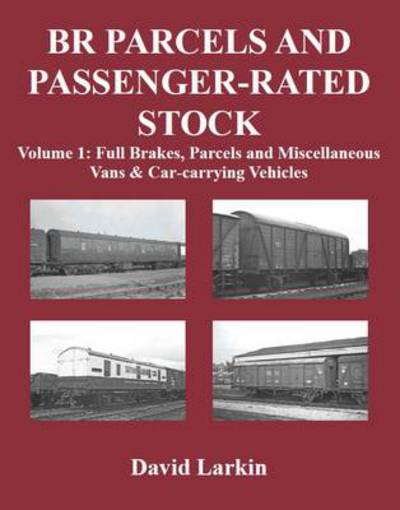 BR PARCELS AND PASSENGER-RATED STOCK

Volume 1: Full Brakes, Parcels and Miscellaneous Vans & Car-carrying Vehicles

David Larkin